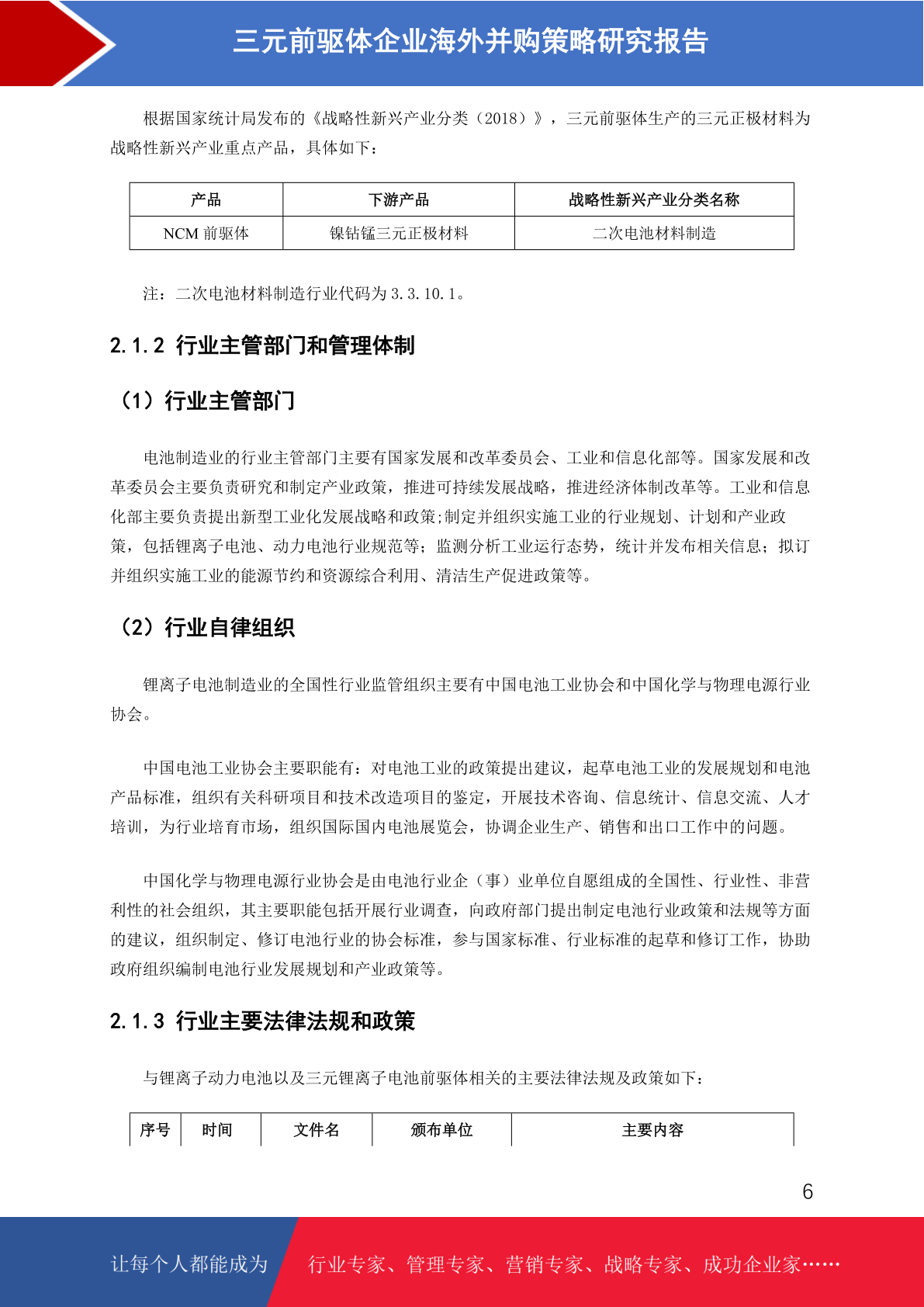 三元前驱体企业海外并购策略研究报告

根据国家统计局发布的《战略性新兴产业分类（2018）》，三元前驱体生产的三元正极材料为战略性新兴产业重点产品，具体如下：

| 产品 | 下游产品 | 战略性新兴产业分类名称 |
|---|---|---|
| NCM 前驱体 | 镍钴锰三元正极材料 | 二次电池材料制造 |

注：二次电池材料制造行业代码为 3.3.10.1。

2.1.2 行业主管部门和管理体制

（1）行业主管部门

电池制造业的行业主管部门主要有国家发展和改革委员会、工业和信息化部等。国家发展和改革委员会主要负责研究和制定产业政策，推进可持续发展战略，推进经济体制改革等。工业和信息化部主要负责提出新型工业化发展战略和政策;制定并组织实施工业的行业规划、计划和产业政策，包括锂离子电池、动力电池行业规范等；监测分析工业运行态势，统计并发布相关信息；拟订并组织实施工业的能源节约和资源综合利用、清洁生产促进政策等。

（2）行业自律组织

锂离子电池制造业的全国性行业监管组织主要有中国电池工业协会和中国化学与物理电源行业协会。

中国电池工业协会主要职能有：对电池工业的政策提出建议，起草电池工业的发展规划和电池产品标准，组织有关科研项目和技术改造项目的鉴定，开展技术咨询、信息统计、信息交流、人才培训，为行业培育市场，组织国际国内电池展览会，协调企业生产、销售和出口工作中的问题。

中国化学与物理电源行业协会是由电池行业企（事）业单位自愿组成的全国性、行业性、非营利性的社会组织，其主要职能包括开展行业调查，向政府部门提出制定电池行业政策和法规等方面的建议，组织制定、修订电池行业的协会标准，参与国家标准、行业标准的起草和修订工作，协助政府组织编制电池行业发展规划和产业政策等。

2.1.3 行业主要法律法规和政策

与锂离子动力电池以及三元锂离子电池前驱体相关的主要法律法规及政策如下：

| 序号 | 时间 | 文件名 | 颁布单位 | 主要内容 |
|---|---|---|---|---|

6

让每个人都能成为 行业专家、管理专家、营销专家、战略专家、成功企业家……